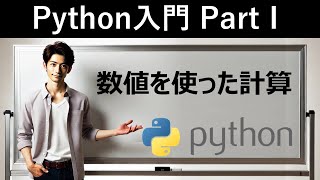 Python入門 Part I

数値を使った計算

python